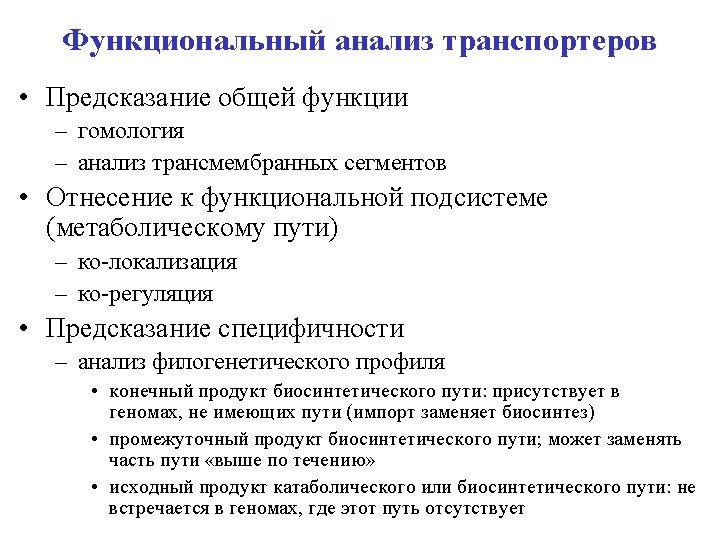 Функциональный анализ транспортеров

• Предсказание общей функции
– гомология
– анализ трансмембранных сегментов
• Отнесение к функциональной подсистеме (метаболическому пути)
– ко-локализация
– ко-регуляция
• Предсказание специфичности
– анализ филогенетического профиля
• конечный продукт биосинтетического пути: присутствует в геномах, не имеющих пути (импорт заменяет биосинтез)
• промежуточный продукт биосинтетического пути; может заменять часть пути «выше по течению»
• исходный продукт катаболического или биосинтетического пути: не встречается в геномах, где этот путь отсутствует